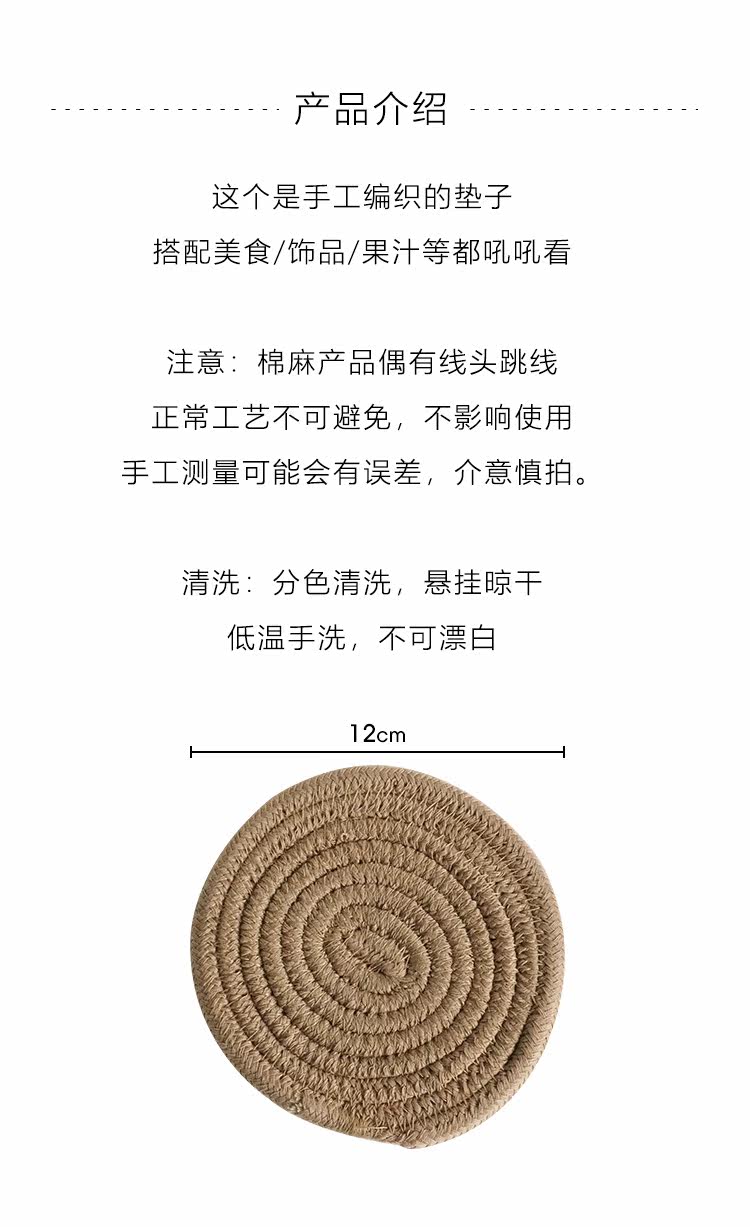 产品介绍

这个是手工编织的垫子
搭配美食/饰品/果汁等都吼吼看

注意：棉麻产品偶有线头跳线
正常工艺不可避免，不影响使用
手工测量可能会有误差，介意慎拍。

清洗：分色清洗，悬挂晾干
低温手洗，不可漂白

12cm